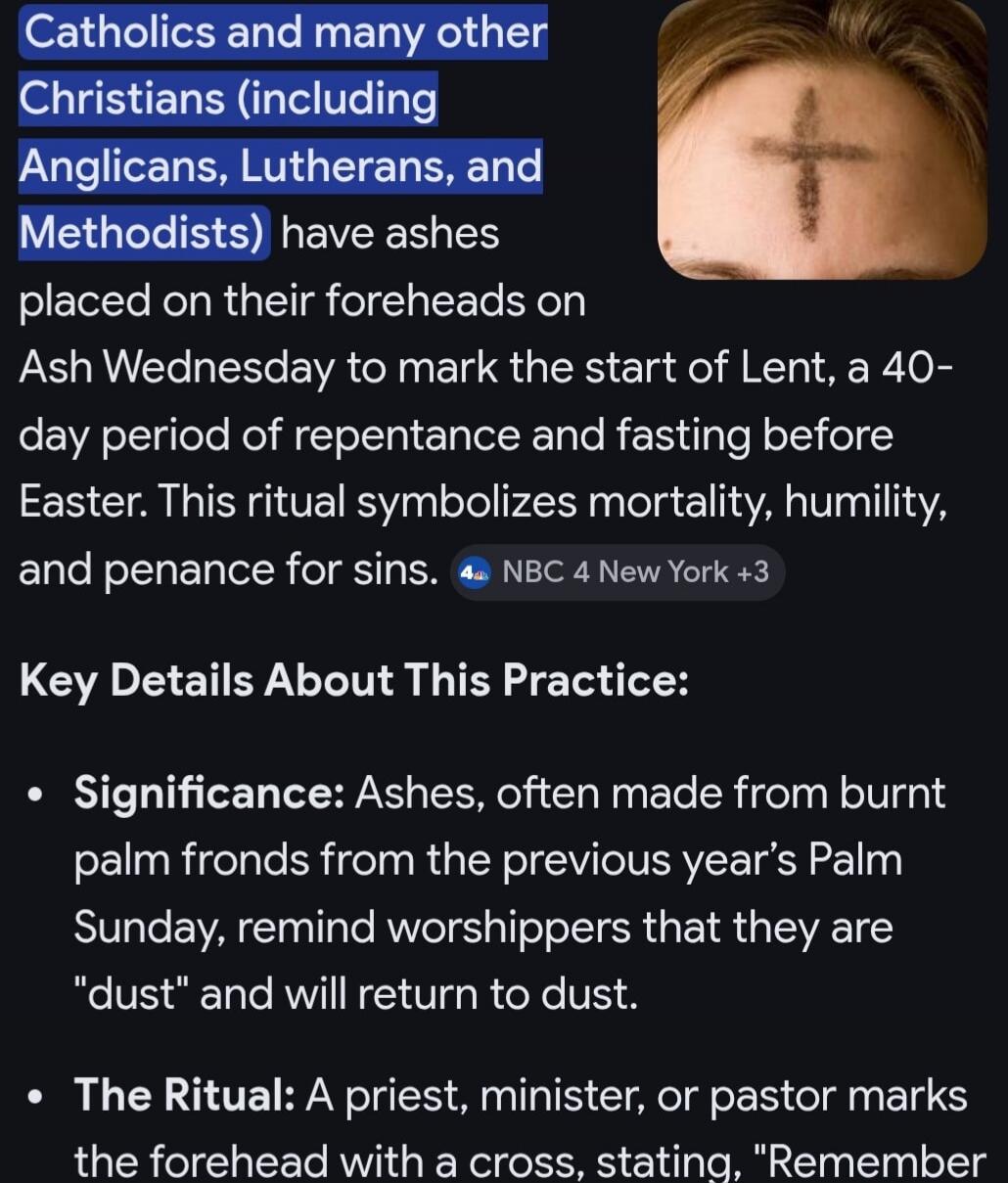 Catholics and many other Christians (including Anglicans, Lutherans, and Methodists) have ashes placed on their foreheads on Ash Wednesday to mark the start of Lent, a 40-day period of repentance and fasting before Easter. This ritual symbolizes mortality, humility, and penance for sins. NBC 4 New York +3

Key Details About This Practice:

• Significance: Ashes, often made from burnt palm fronds from the previous year's Palm Sunday, remind worshippers that they are "dust" and will return to dust.

• The Ritual: A priest, minister, or pastor marks the forehead with a cross, stating, "Remember